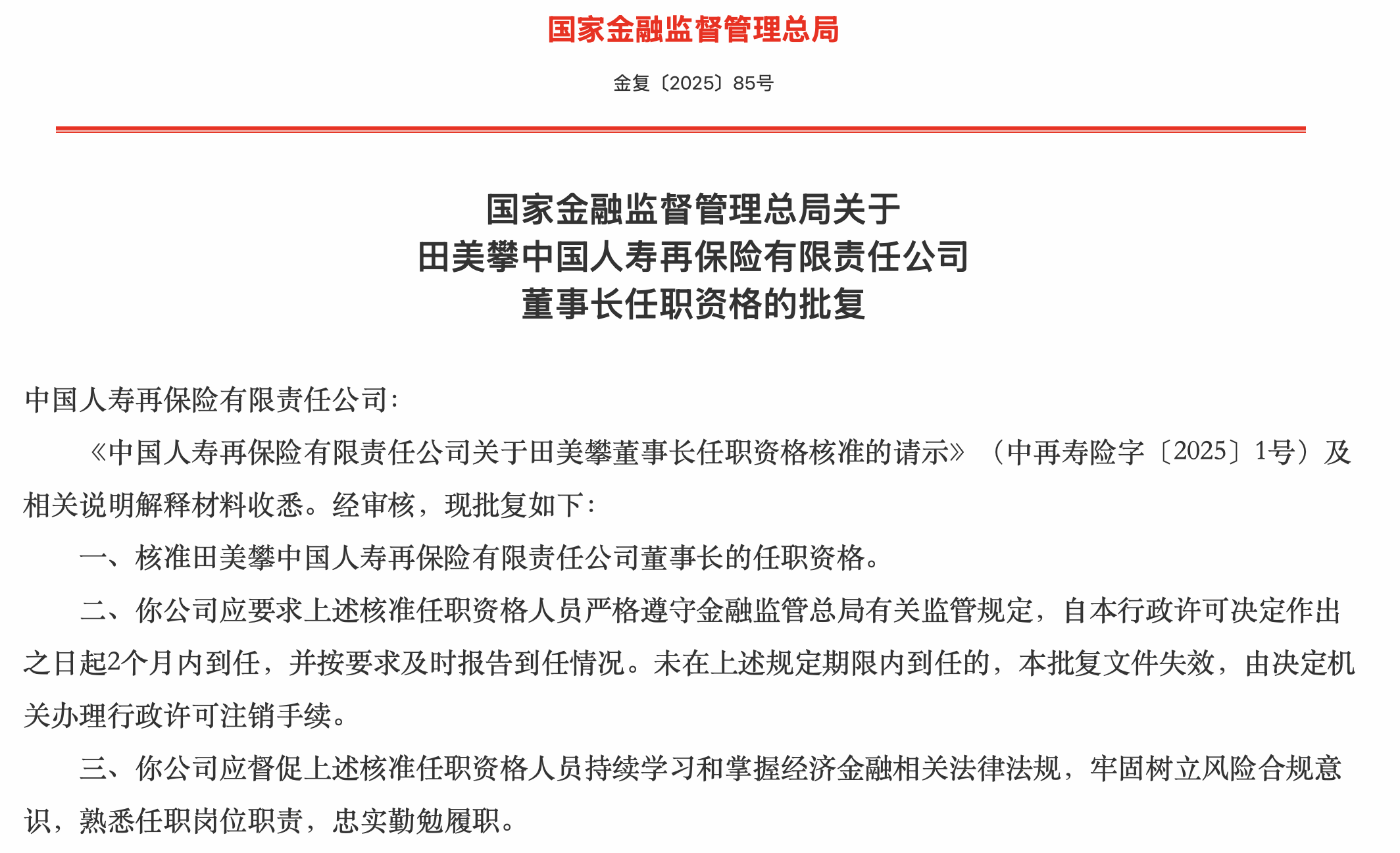 国家金融监督管理总局

金复〔2025〕85号

国家金融监督管理总局关于
田美攀中国人寿再保险有限责任公司
董事长任职资格的批复

中国人寿再保险有限责任公司：

《中国人寿再保险有限责任公司关于田美攀董事长任职资格核准的请示》（中再寿险字〔2025〕1号）及相关说明解释材料收悉。经审核，现批复如下：

一、核准田美攀中国人寿再保险有限责任公司董事长的任职资格。

二、你公司应要求上述核准任职资格人员严格遵守金融监管总局有关监管规定，自本行政许可决定作出之日起2个月内到任，并按要求及时报告到任情况。未在上述规定期限内到任的，本批复文件失效，由决定机关办理行政许可注销手续。

三、你公司应督促上述核准任职资格人员持续学习和掌握经济金融相关法律法规，牢固树立风险合规意识，熟悉任职岗位职责，忠实勤勉履职。